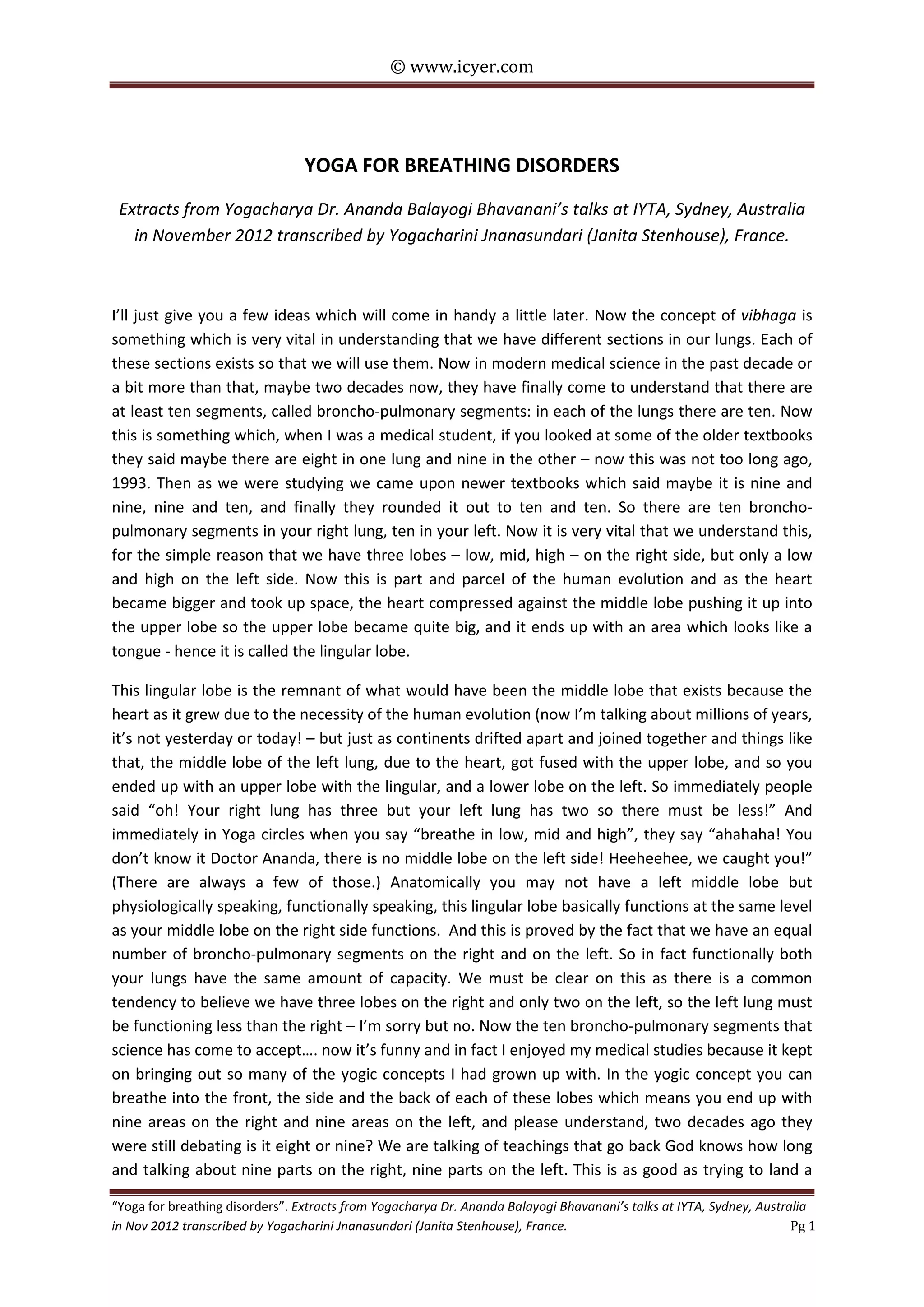 © www.icyer.com

YOGA FOR BREATHING DISORDERS

Extracts from Yogacharya Dr. Ananda Balayogi Bhavanani's talks at IYTA, Sydney, Australia in November 2012 transcribed by Yogacharini Jnanasundari (Janita Stenhouse), France.

I'll just give you a few ideas which will come in handy a little later. Now the concept of vibhaga is something which is very vital in understanding that we have different sections in our lungs. Each of these sections exists so that we will use them. Now in modern medical science in the past decade or a bit more than that, maybe two decades now, they have finally come to understand that there are at least ten segments, called broncho-pulmonary segments: in each of the lungs there are ten. Now this is something which, when I was a medical student, if you looked at some of the older textbooks they said maybe there are eight in one lung and nine in the other – now this was not too long ago, 1993. Then as we were studying we came upon newer textbooks which said maybe it is nine and nine, nine and ten, and finally they rounded it out to ten and ten. So there are ten broncho-pulmonary segments in your right lung, ten in your left. Now it is very vital that we understand this, for the simple reason that we have three lobes – low, mid, high – on the right side, but only a low and high on the left side. Now this is part and parcel of the human evolution and as the heart became bigger and took up space, the heart compressed against the middle lobe pushing it up into the upper lobe so the upper lobe became quite big, and it ends up with an area which looks like a tongue - hence it is called the lingular lobe.

This lingular lobe is the remnant of what would have been the middle lobe that exists because the heart as it grew due to the necessity of the human evolution (now I'm talking about millions of years, it's not yesterday or today! – but just as continents drifted apart and joined together and things like that, the middle lobe of the left lung, due to the heart, got fused with the upper lobe, and so you ended up with an upper lobe with the lingular, and a lower lobe on the left. So immediately people said "oh! Your right lung has three but your left lung has two so there must be less!" And immediately in Yoga circles when you say "breathe in low, mid and high", they say "ahahaha! You don't know it Doctor Ananda, there is no middle lobe on the left side! Heeheehee, we caught you!" (There are always a few of those.) Anatomically you may not have a left middle lobe but physiologically speaking, functionally speaking, this lingular lobe basically functions at the same level as your middle lobe on the right side functions. And this is proved by the fact that we have an equal number of broncho-pulmonary segments on the right and on the left. So in fact functionally both your lungs have the same amount of capacity. We must be clear on this as there is a common tendency to believe we have three lobes on the right and only two on the left, so the left lung must be functioning less than the right – I'm sorry but no. Now the ten broncho-pulmonary segments that science has come to accept…. now it's funny and in fact I enjoyed my medical studies because it kept on bringing out so many of the yogic concepts I had grown up with. In the yogic concept you can breathe into the front, the side and the back of each of these lobes which means you end up with nine areas on the right and nine areas on the left, and please understand, two decades ago they were still debating is it eight or nine? We are talking of teachings that go back God knows how long and talking about nine parts on the right, nine parts on the left. This is as good as trying to land a

"Yoga for breathing disorders". Extracts from Yogacharya Dr. Ananda Balayogi Bhavanani's talks at IYTA, Sydney, Australia in Nov 2012 transcribed by Yogacharini Jnanasundari (Janita Stenhouse), France. Pg 1